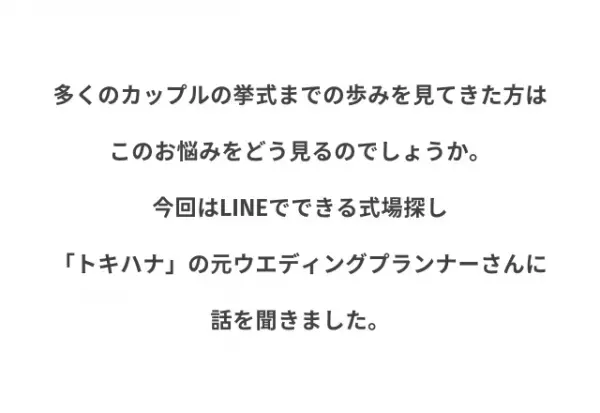 多くのカップルの挙式までの歩みを見てきた方は

このお悩みをどう見るのでしょうか。

今回はLINEでできる式場探し

「トキハナ」の元ウエディングプランナーさんに

話を聞きました。